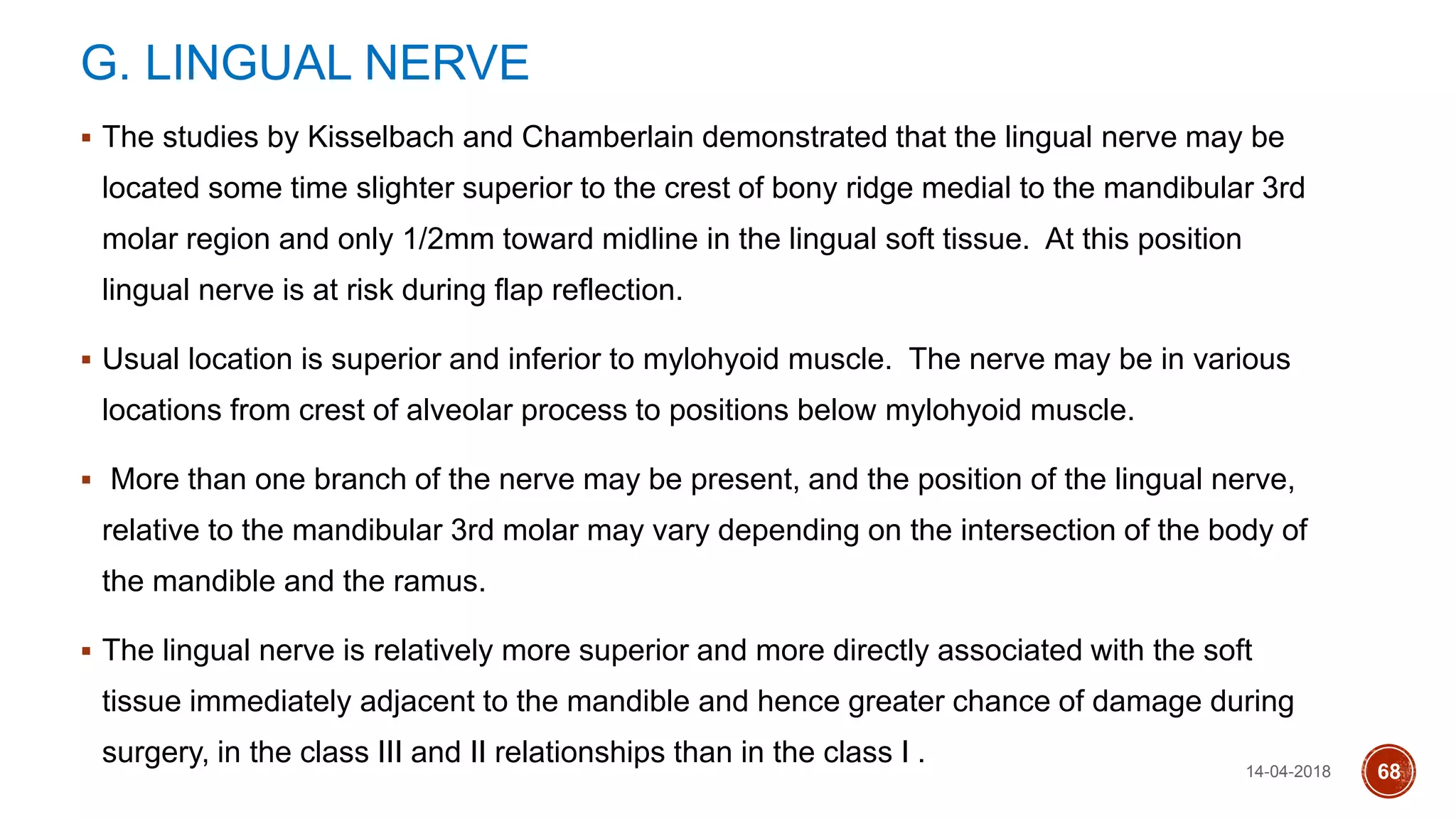 G. LINGUAL NERVE

▪ The studies by Kisselbach and Chamberlain demonstrated that the lingual nerve may be located some time slighter superior to the crest of bony ridge medial to the mandibular 3rd molar region and only 1/2mm toward midline in the lingual soft tissue. At this position lingual nerve is at risk during flap reflection.

▪ Usual location is superior and inferior to mylohyoid muscle. The nerve may be in various locations from crest of alveolar process to positions below mylohyoid muscle.

▪ More than one branch of the nerve may be present, and the position of the lingual nerve, relative to the mandibular 3rd molar may vary depending on the intersection of the body of the mandible and the ramus.

▪ The lingual nerve is relatively more superior and more directly associated with the soft tissue immediately adjacent to the mandible and hence greater chance of damage during surgery, in the class III and II relationships than in the class I .

14-04-2018

68